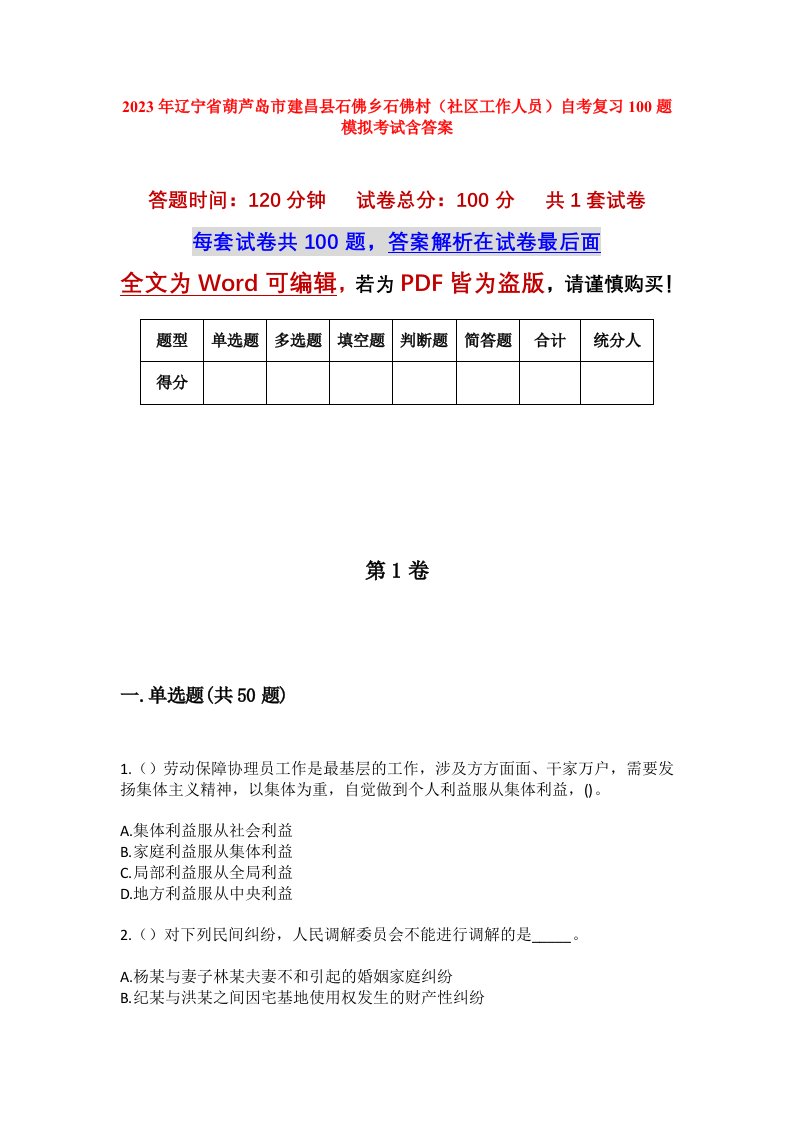 2023年辽宁省葫芦岛市建昌县石佛乡石佛村（社区工作人员）自考复习100题模拟考试含答案

答题时间：120分钟　试卷总分：100分　共1套试卷

每套试卷共100题，答案解析在试卷最后面

全文为Word可编辑，若为PDF皆为盗版，请谨慎购买！

| 题型 | 单选题 | 多选题 | 填空题 | 判断题 | 简答题 | 合计 | 统分人 |
|---|---|---|---|---|---|---|---|
| 得分 | | | | | | | |

第1卷

一.单选题(共50题)

1.（）劳动保障协理员工作是最基层的工作，涉及方方面面、千家万户，需要发扬集体主义精神，以集体为重，自觉做到个人利益服从集体利益，()。

A.集体利益服从社会利益
B.家庭利益服从集体利益
C.局部利益服从全局利益
D.地方利益服从中央利益

2.（）对下列民间纠纷，人民调解委员会不能进行调解的是_____。

A.杨某与妻子林某夫妻不和引起的婚姻家庭纠纷
B.纪某与洪某之间因宅基地使用权发生的财产性纠纷